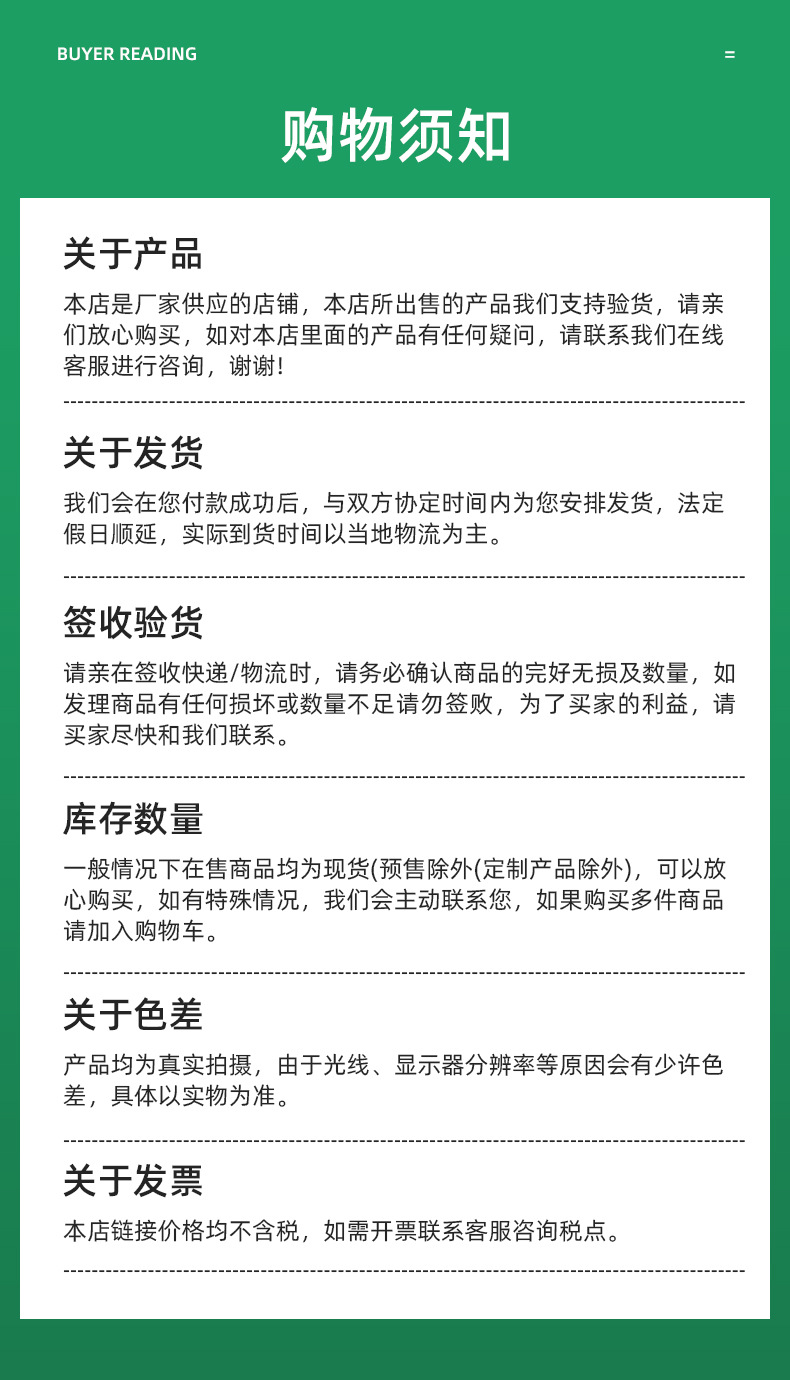 BUYER READING

=

购物须知

关于产品

本店是厂家供应的店铺，本店所出售的产品我们支持验货，请亲们放心购买，如对本店里面的产品有任何疑问，请联系我们在线客服进行咨询，谢谢!

关于发货

我们会在您付款成功后，与双方协定时间内为您安排发货，法定假日顺延，实际到货时间以当地物流为主。

签收验货

请亲在签收快递/物流时，请务必确认商品的完好无损及数量，如发理商品有任何损坏或数量不足请勿签败，为了买家的利益，请买家尽快和我们联系。

库存数量

一般情况下在售商品均为现货(预售除外(定制产品除外)，可以放心购买，如有特殊情况，我们会主动联系您，如果购买多件商品请加入购物车。

关于色差

产品均为真实拍摄，由于光线、显示器分辨率等原因会有少许色差，具体以实物为准。

关于发票

本店链接价格均不含税，如需开票联系客服咨询税点。